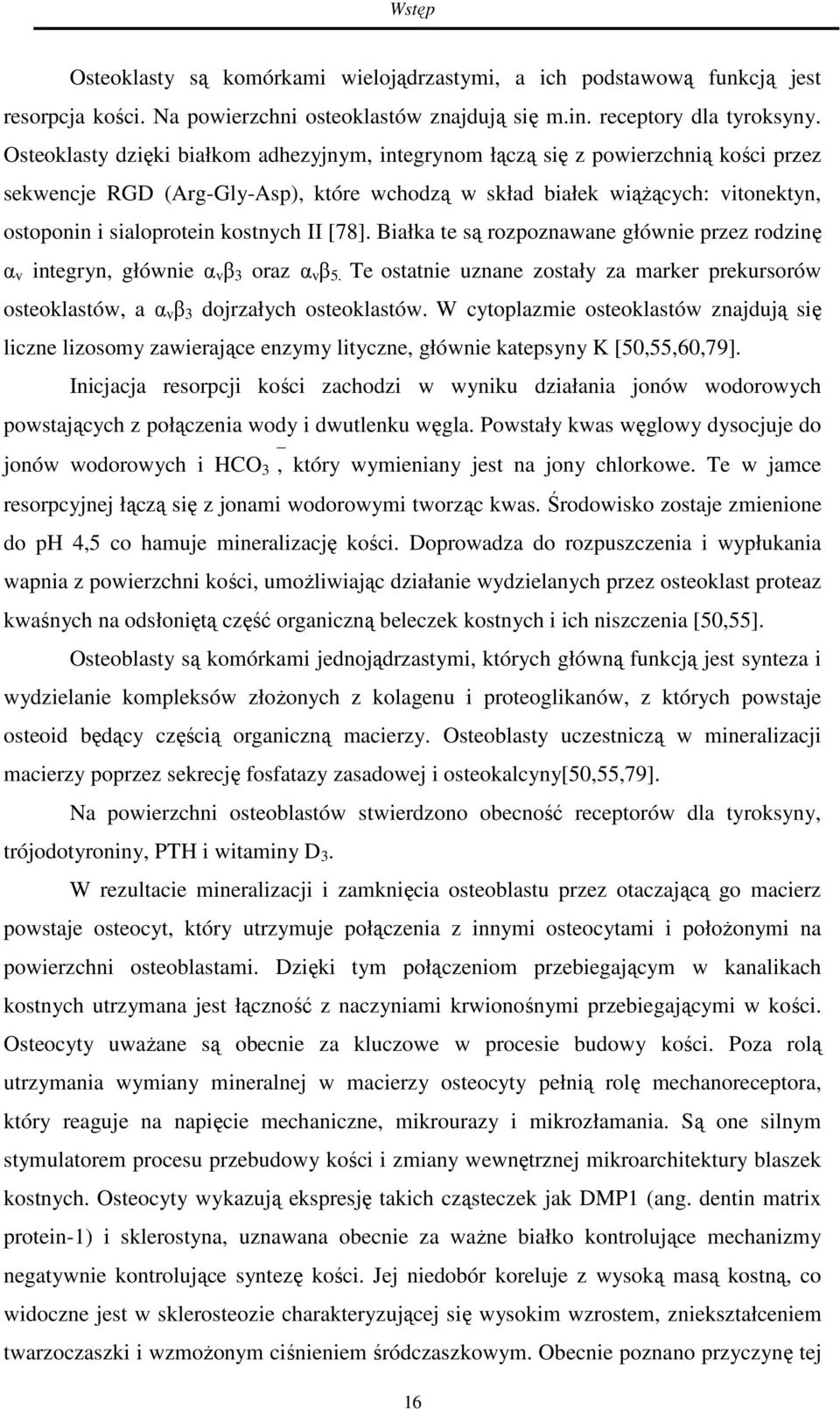 Wstęp

Osteoklasty są komórkami wielojądrzastymi, a ich podstawową funkcją jest resorpcja kości. Na powierzchni osteoklastów znajdują się m.in. receptory dla tyroksyny. Osteoklasty dzięki białkom adhezyjnym, integrynom łączą się z powierzchnią kości przez sekwencje RGD (Arg-Gly-Asp), które wchodzą w skład białek wiążących: vitonektyn, ostoponin i sialoprotein kostnych II [78]. Białka te są rozpoznawane głównie przez rodzinę $\alpha_v$ integryn, głównie $\alpha_v\beta_3$ oraz $\alpha_v\beta_5$. Te ostatnie uznane zostały za marker prekursorów osteoklastów, a $\alpha_v\beta_3$ dojrzałych osteoklastów. W cytoplazmie osteoklastów znajdują się liczne lizosomy zawierające enzymy lityczne, głównie katepsyny K [50,55,60,79].

Inicjacja resorpcji kości zachodzi w wyniku działania jonów wodorowych powstających z połączenia wody i dwutlenku węgla. Powstały kwas węglowy dysocjuje do jonów wodorowych i $HCO_3^-$, który wymieniany jest na jony chlorkowe. Te w jamce resorpcyjnej łączą się z jonami wodorowymi tworząc kwas. Środowisko zostaje zmienione do ph 4,5 co hamuje mineralizację kości. Doprowadza do rozpuszczenia i wypłukania wapnia z powierzchni kości, umożliwiając działanie wydzielanych przez osteoklast proteaz kwaśnych na odsłoniętą część organiczną beleczek kostnych i ich niszczenia [50,55].

Osteoblasty są komórkami jednojądrzastymi, których główną funkcją jest synteza i wydzielanie kompleksów złożonych z kolagenu i proteoglikanów, z których powstaje osteoid będący częścią organiczną macierzy. Osteoblasty uczestniczą w mineralizacji macierzy poprzez sekrecję fosfatazy zasadowej i osteokalcyny[50,55,79].

Na powierzchni osteoblastów stwierdzono obecność receptorów dla tyroksyny, trójodotyroniny, PTH i witaminy $D_3$.

W rezultacie mineralizacji i zamknięcia osteoblastu przez otaczającą go macierz powstaje osteocyt, który utrzymuje połączenia z innymi osteocytami i położonymi na powierzchni osteoblastami. Dzięki tym połączeniom przebiegającym w kanalikach kostnych utrzymana jest łączność z naczyniami krwionośnymi przebiegającymi w kości. Osteocyty uważane są obecnie za kluczowe w procesie budowy kości. Poza rolą utrzymania wymiany mineralnej w macierzy osteocyty pełnią rolę mechanoreceptora, który reaguje na napięcie mechaniczne, mikrourazy i mikrozłamania. Są one silnym stymulatorem procesu przebudowy kości i zmiany wewnętrznej mikroarchitektury blaszek kostnych. Osteocyty wykazują ekspresję takich cząsteczek jak DMP1 (ang. dentin matrix protein-1) i sklerostyna, uznawana obecnie za ważne białko kontrolujące mechanizmy negatywnie kontrolujące syntezę kości. Jej niedobór koreluje z wysoką masą kostną, co widoczne jest w sklerosteozie charakteryzującej się wysokim wzrostem, zniekształceniem twarzoczaszki i wzmożonym ciśnieniem śródczaszkowym. Obecnie poznano przyczynę tej

16